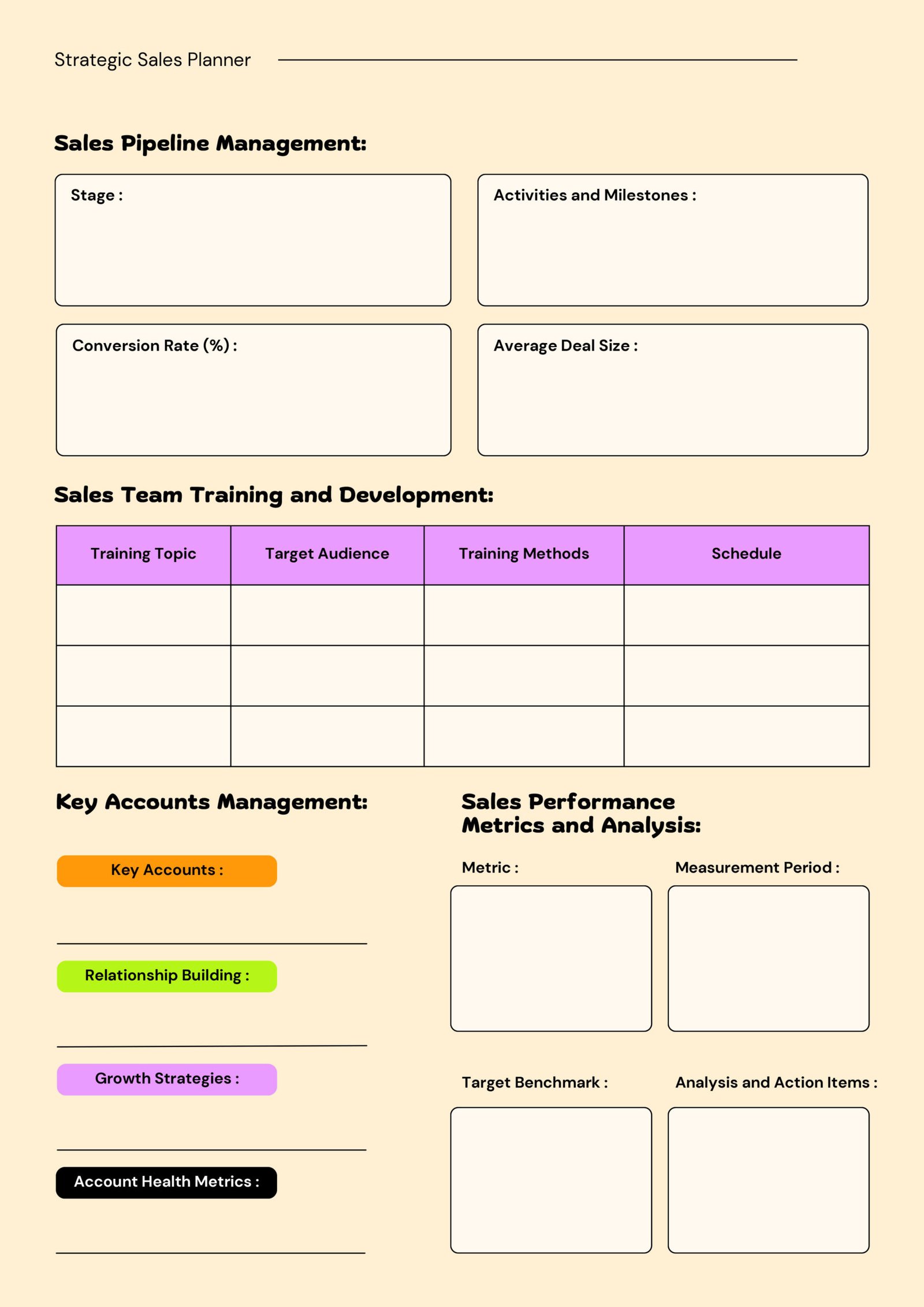 Strategic Sales Planner

Sales Pipeline Management:

Stage :

Activities and Milestones :

Conversion Rate (%) :

Average Deal Size :

Sales Team Training and Development:

| Training Topic | Target Audience | Training Methods | Schedule |
|---|---|---|---|
| | | | |
| | | | |
| | | | |

Key Accounts Management:

Key Accounts :

Relationship Building :

Growth Strategies :

Account Health Metrics :

Sales Performance Metrics and Analysis:

Metric :

Measurement Period :

Target Benchmark :

Analysis and Action Items :